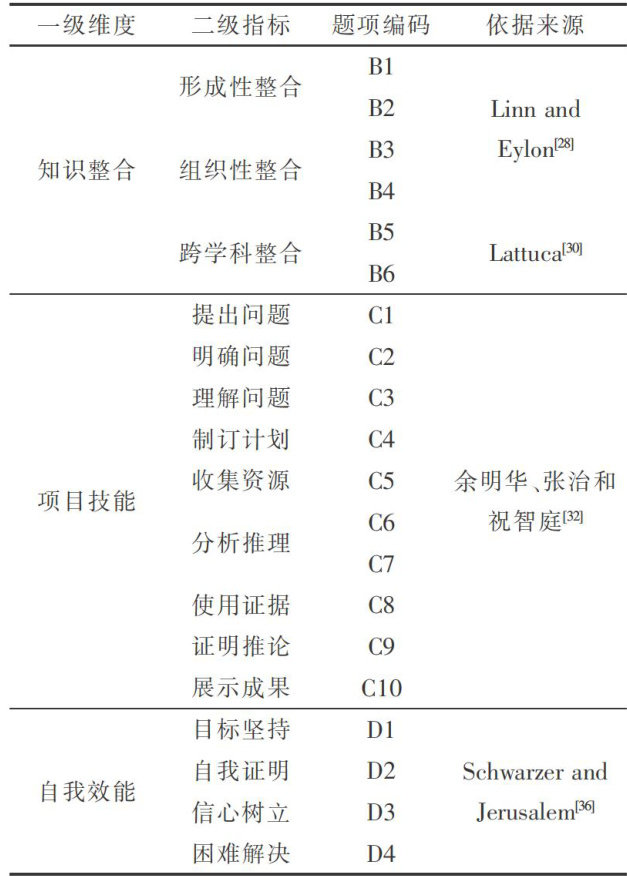 | 一级维度 | 二级指标 | 题项编码 | 依据来源 |
|---|---|---|---|
| 知识整合 | 形成性整合 | B1 | Linn and Eylon$^{[28]}$ |
| | | B2 | |
| | 组织性整合 | B3 | |
| | | B4 | |
| | 跨学科整合 | B5 | Lattuca$^{[30]}$ |
| | | B6 | |
| 项目技能 | 提出问题 | C1 | 余明华、张治和祝智庭$^{[32]}$ |
| | 明确问题 | C2 | |
| | 理解问题 | C3 | |
| | 制订计划 | C4 | |
| | 收集资源 | C5 | |
| | 分析推理 | C6 | |
| | | C7 | |
| | 使用证据 | C8 | |
| | 证明推论 | C9 | |
| | 展示成果 | C10 | |
| 自我效能 | 目标坚持 | D1 | Schwarzer and Jerusalem$^{[36]}$ |
| | 自我证明 | D2 | |
| | 信心树立 | D3 | |
| | 困难解决 | D4 | |